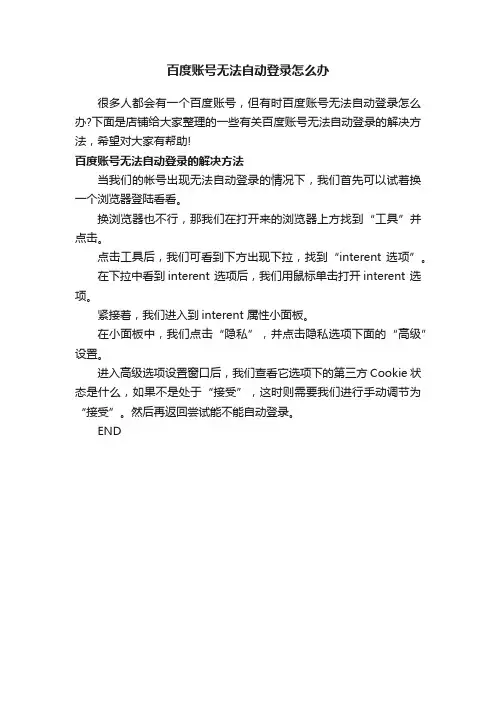 百度账号无法自动登录怎么办

很多人都会有一个百度账号，但有时百度账号无法自动登录怎么办?下面是店铺给大家整理的一些有关百度账号无法自动登录的解决方法，希望对大家有帮助!

百度账号无法自动登录的解决方法

当我们的帐号出现无法自动登录的情况下，我们首先可以试着换一个浏览器登陆看看。

换浏览器也不行，那我们在打开来的浏览器上方找到“工具”并点击。

点击工具后，我们可看到下方出现下拉，找到“interent 选项”。

在下拉中看到 interent 选项后，我们用鼠标单击打开 interent 选项。

紧接着，我们进入到 interent 属性小面板。

在小面板中，我们点击“隐私”，并点击隐私选项下面的“高级”设置。

进入高级选项设置窗口后，我们查看它选项下的第三方 Cookie 状态是什么，如果不是处于“接受”，这时则需要我们进行手动调节为“接受”。然后再返回尝试能不能自动登录。

END